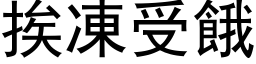 挨凍受餓